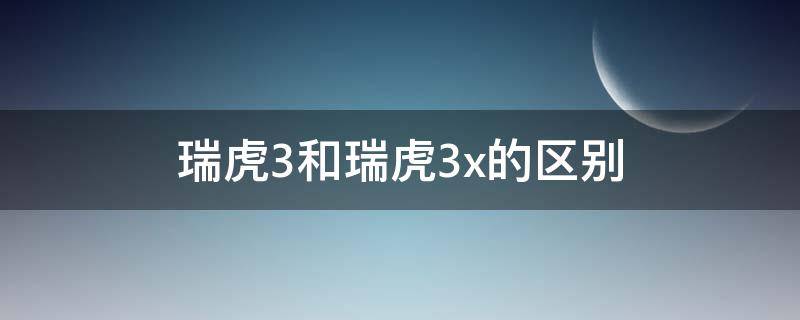 瑞虎3和瑞虎3x的区别